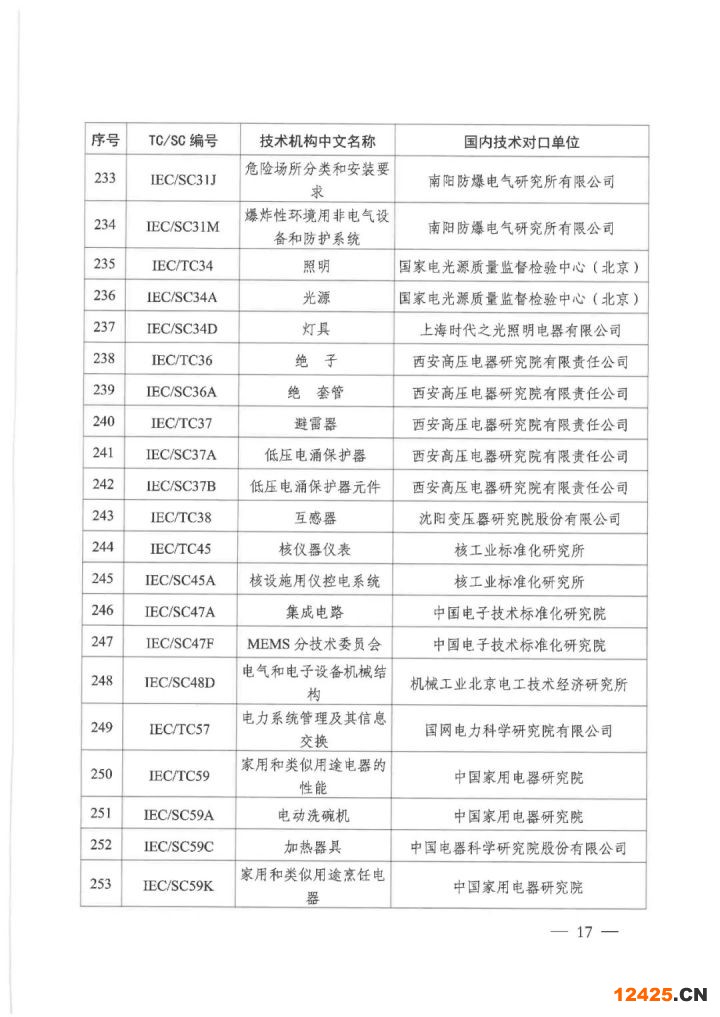 | 序号 | TC/SC 编号 | 技术机构中文名称 | 国内技术对口单位 |
|---|---|---|---|
| 233 | IEC/SC31J | 危险场所分类和安装要求 | 南阳防爆电气研究所有限公司 |
| 234 | IEC/SC31M | 爆炸性环境用非电气设备和防护系统 | 南阳防爆电气研究所有限公司 |
| 235 | IEC/TC34 | 照明 | 国家电光源质量监督检验中心（北京） |
| 236 | IEC/SC34A | 光源 | 国家电光源质量监督检验中心（北京） |
| 237 | IEC/SC34D | 灯具 | 上海时代之光照明电器有限公司 |
| 238 | IEC/TC36 | 绝 子 | 西安高压电器研究院有限责任公司 |
| 239 | IEC/SC36A | 绝 套管 | 西安高压电器研究院有限责任公司 |
| 240 | IEC/TC37 | 避雷器 | 西安高压电器研究院有限责任公司 |
| 241 | IEC/SC37A | 低压电涌保护器 | 西安高压电器研究院有限责任公司 |
| 242 | IEC/SC37B | 低压电涌保护器元件 | 西安高压电器研究院有限责任公司 |
| 243 | IEC/TC38 | 互感器 | 沈阳变压器研究院股份有限公司 |
| 244 | IEC/TC45 | 核仪器仪表 | 核工业标准化研究所 |
| 245 | IEC/SC45A | 核设施用仪控电系统 | 核工业标准化研究所 |
| 246 | IEC/SC47A | 集成电路 | 中国电子技术标准化研究院 |
| 247 | IEC/SC47F | MEMS 分技术委员会 | 中国电子技术标准化研究院 |
| 248 | IEC/SC48D | 电气和电子设备机械结构 | 机械工业北京电工技术经济研究所 |
| 249 | IEC/TC57 | 电力系统管理及其信息交换 | 国网电力科学研究院有限公司 |
| 250 | IEC/TC59 | 家用和类似用途电器的性能 | 中国家用电器研究院 |
| 251 | IEC/SC59A | 电动洗碗机 | 中国家用电器研究院 |
| 252 | IEC/SC59C | 加热器具 | 中国电器科学研究院股份有限公司 |
| 253 | IEC/SC59K | 家用和类似用途烹饪电器 | 中国家用电器研究院 |

— 17 —

12425.CN